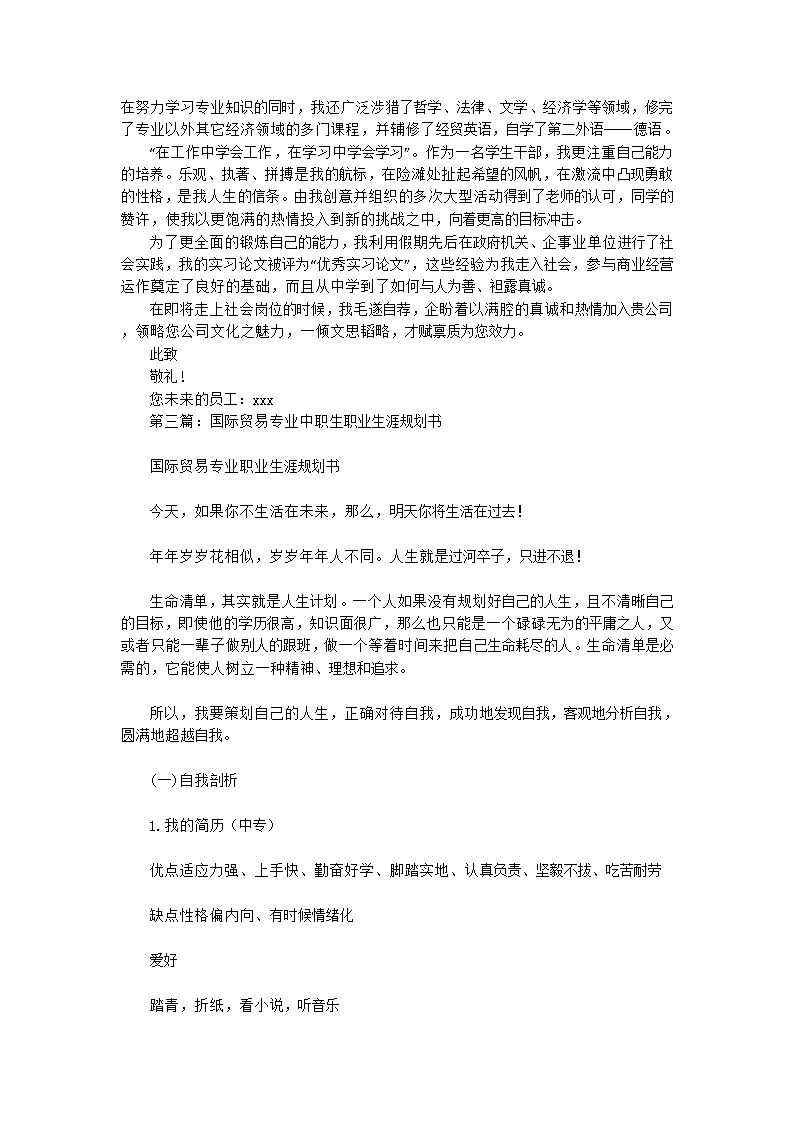 在努力学习专业知识的同时，我还广泛涉猎了哲学、法律、文学、经济学等领域，修完了专业以外其它经济领域的多门课程，并辅修了经贸英语，自学了第二外语——德语。

“在工作中学会工作，在学习中学会学习”。作为一名学生干部，我更注重自己能力的培养。乐观、执著、拼搏是我的航标，在险滩处扯起希望的风帆，在激流中凸现勇敢的性格，是我人生的信条。由我创意并组织的多次大型活动得到了老师的认可，同学的赞许，使我以更饱满的热情投入到新的挑战之中，向着更高的目标冲击。

为了更全面的锻炼自己的能力，我利用假期先后在政府机关、企事业单位进行了社会实践，我的实习论文被评为“优秀实习论文”，这些经验为我走入社会，参与商业经营运作奠定了良好的基础，而且从中学到了如何与人为善、袒露真诚。

在即将走上社会岗位的时候，我毛遂自荐，企盼着以满腔的真诚和热情加入贵公司，领略您公司文化之魅力，一倾文思韬略，才赋禀质为您效力。

此致

敬礼！

您未来的员工：xxx

第三篇：国际贸易专业中职生职业生涯规划书

国际贸易专业职业生涯规划书

今天，如果你不生活在未来，那么，明天你将生活在过去！

年年岁岁花相似，岁岁年年人不同。人生就是过河卒子，只进不退！

生命清单，其实就是人生计划。一个人如果没有规划好自己的人生，且不清晰自己的目标，即使他的学历很高，知识面很广，那么也只能是一个碌碌无为的平庸之人，又或者只能一辈子做别人的跟班，做一个等着时间来把自己生命耗尽的人。生命清单是必需的，它能使人树立一种精神、理想和追求。

所以，我要策划自己的人生，正确对待自我，成功地发现自我，客观地分析自我，圆满地超越自我。

(一)自我剖析

1.我的简历（中专）

优点适应力强、上手快、勤奋好学、脚踏实地、认真负责、坚毅不拔、吃苦耐劳

缺点性格偏内向、有时候情绪化

爱好

踏青，折纸，看小说，听音乐